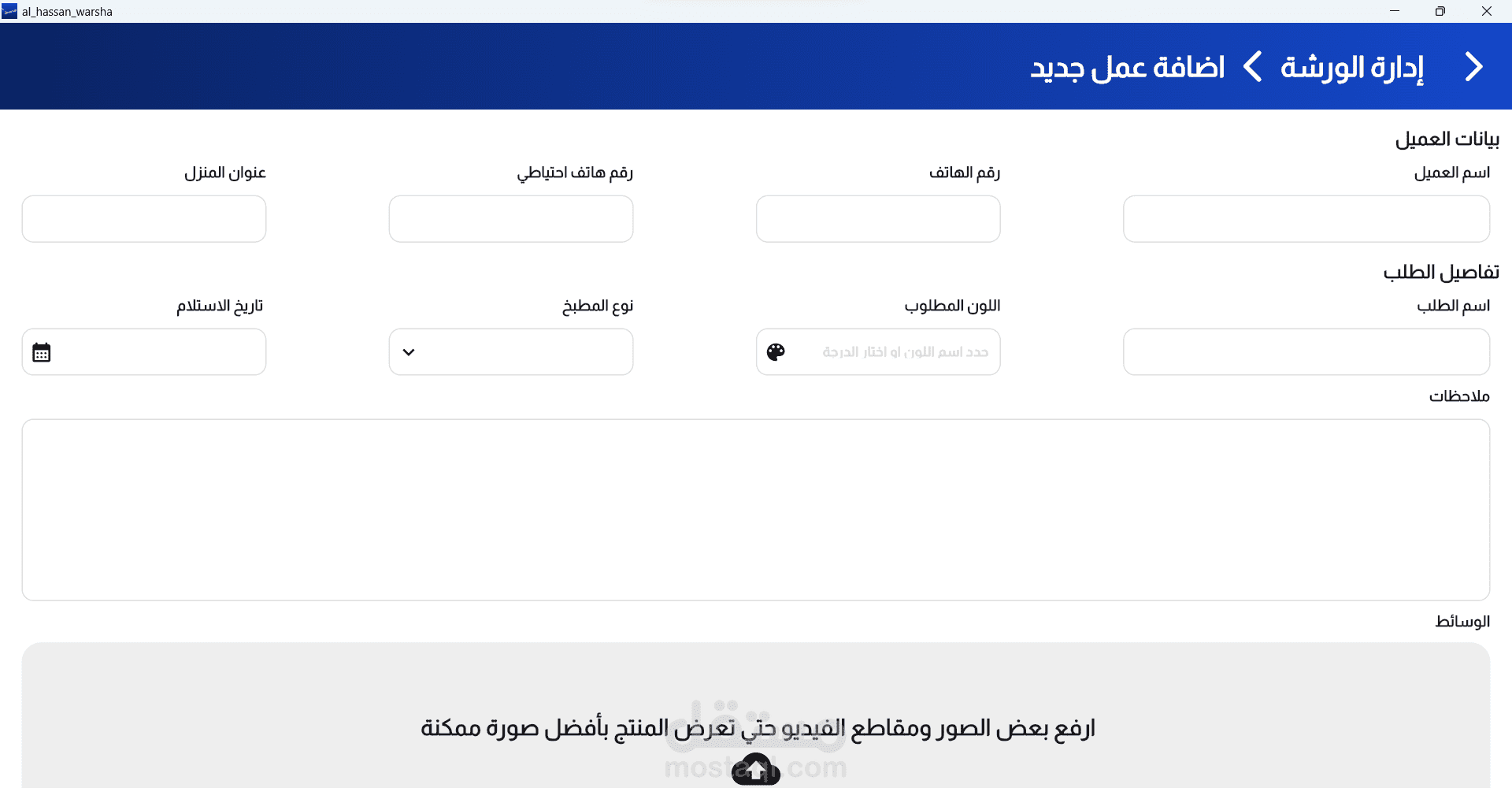 al_hassan_warsha

إدارة الورشة اضافة عمل جديد

بيانات العميل

اسم العميل

رقم الهاتف

رقم هاتف احتياطي

عنوان المنزل

تفاصيل الطلب

اسم الطلب

اللون المطلوب

حدد اسم اللون او اختار الدرجة

نوع المطبخ

تاريخ الاستلام

ملاحظات

الوسائط

ارفع بعض الصور ومقاطع الفيديو حتي تعرض المنتج بأفضل صورة ممكنة

مستقل
mostaql.com